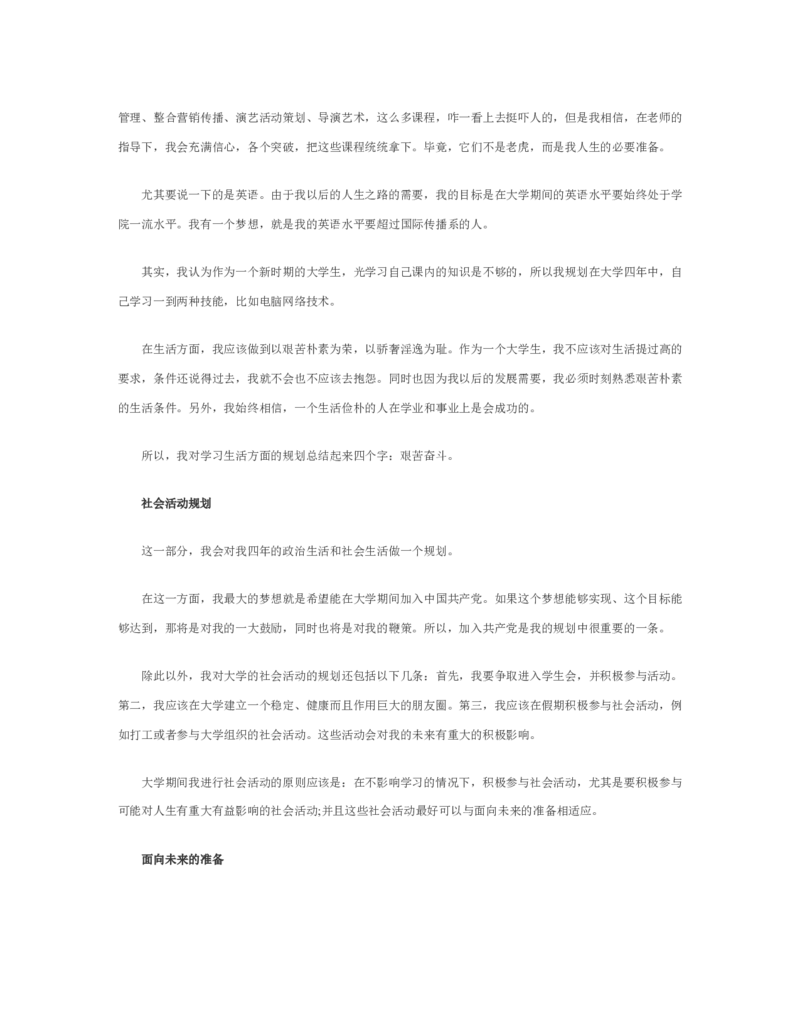 管理、整合营销传播、演艺活动策划、导演艺术，这么多课程，咋一看上去挺吓人的，但是我相信，在老师的指导下，我会充满信心，各个突破，把这些课程统统拿下。毕竟，它们不是老虎，而是我人生的必要准备。

尤其要说一下的是英语。由于我以后的人生之路的需要，我的目标是在大学期间的英语水平要始终处于学院一流水平。我有一个梦想，就是我的英语水平要超过国际传播系的人。

其实，我认为作为一个新时期的大学生，光学习自己课内的知识是不够的，所以我规划在大学四年中，自己学习一到两种技能，比如电脑网络技术。

在生活方面，我应该做到以艰苦朴素为荣，以骄奢淫逸为耻。作为一个大学生，我不应该对生活提过高的要求，条件还说得过去，我就不会也不应该去抱怨。同时也因为我以后的发展需要，我必须时刻熟悉艰苦朴素的生活条件。另外，我始终相信，一个生活俭朴的人在学业和事业上是会成功的。

所以，我对学习生活方面的规划总结起来四个字：艰苦奋斗。

社会活动规划

这一部分，我会对我四年的政治生活和社会生活做一个规划。

在这一方面，我最大的梦想就是希望能在大学期间加入中国共产党。如果这个梦想能够实现、这个目标能够达到，那将是对我的一大鼓励，同时也将是对我的鞭策。所以，加入共产党是我的规划中很重要的一条。

除此以外，我对大学的社会活动的规划还包括以下几条：首先，我要争取进入学生会，并积极参与活动。第二，我应该在大学建立一个稳定、健康而且作用巨大的朋友圈。第三，我应该在假期积极参与社会活动，例如打工或者参与大学组织的社会活动。这些活动会对我的未来有重大的积极影响。

大学期间我进行社会活动的原则应该是：在不影响学习的情况下，积极参与社会活动，尤其是要积极参与可能对人生有重大有益影响的社会活动;并且这些社会活动最好可以与面向未来的准备相适应。

面向未来的准备